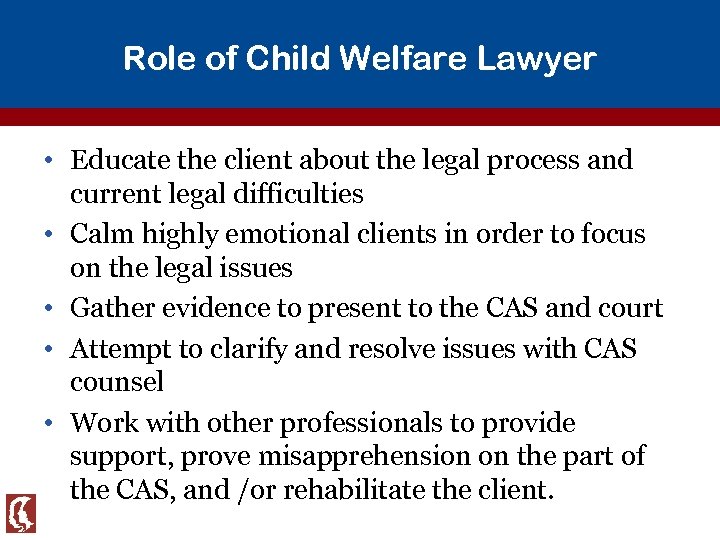 Role of Child Welfare Lawyer

• Educate the client about the legal process and current legal difficulties
• Calm highly emotional clients in order to focus on the legal issues
• Gather evidence to present to the CAS and court
• Attempt to clarify and resolve issues with CAS counsel
• Work with other professionals to provide support, prove misapprehension on the part of the CAS, and /or rehabilitate the client.